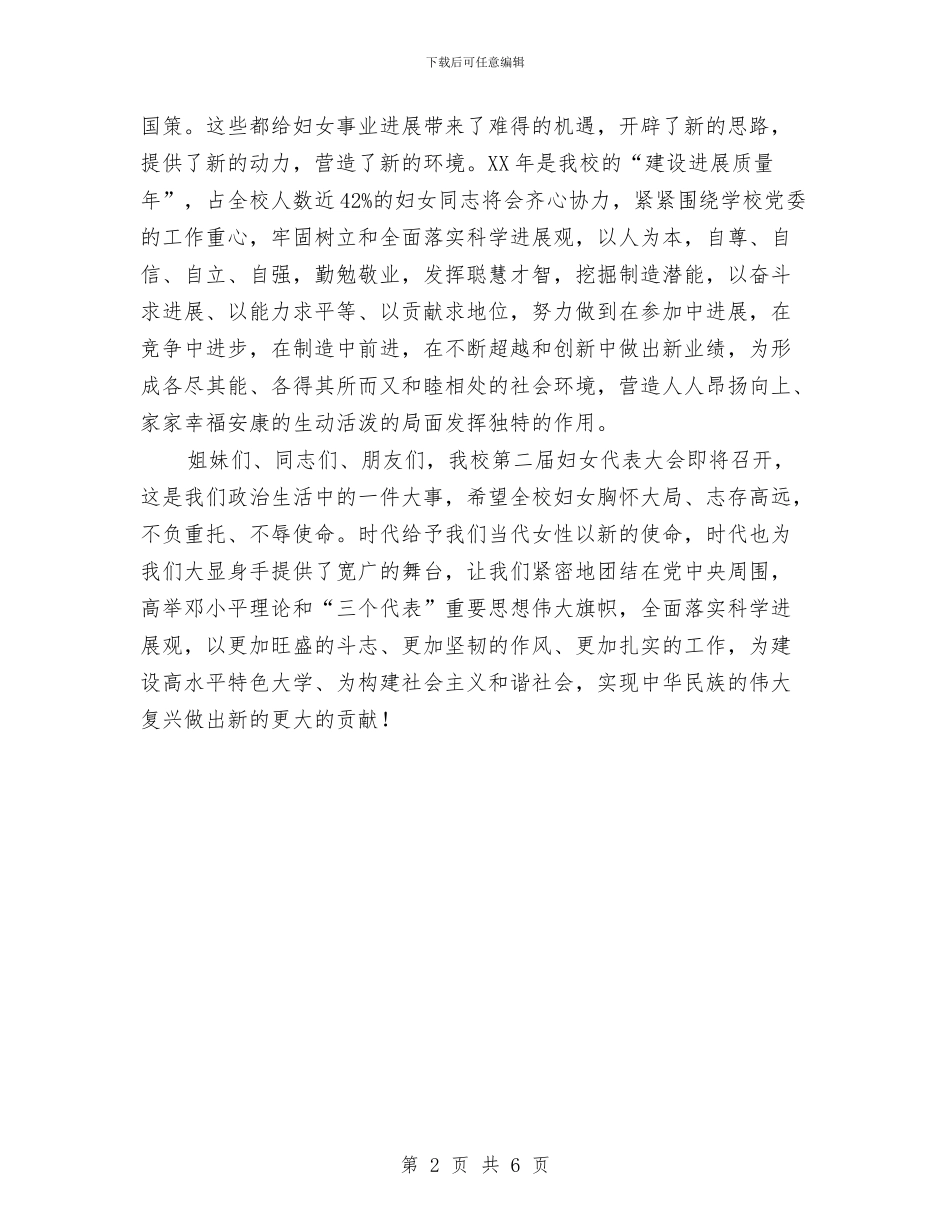 下载后可任意编辑

国策。这些都给妇女事业进展带来了难得的机遇，开辟了新的思路，提供了新的动力，营造了新的环境。XX 年是我校的“建设进展质量年”，占全校人数近 42%的妇女同志将会齐心协力，紧紧围绕学校党委的工作重心，牢固树立和全面落实科学进展观，以人为本，自尊、自信、自立、自强，勤勉敬业，发挥聪慧才智，挖掘制造潜能，以奋斗求进展、以能力求平等、以贡献求地位，努力做到在参加中进展，在竞争中进步，在制造中前进，在不断超越和创新中做出新业绩，为形成各尽其能、各得其所而又和睦相处的社会环境，营造人人昂扬向上、家家幸福安康的生动活泼的局面发挥独特的作用。

姐妹们、同志们、朋友们，我校第二届妇女代表大会即将召开，这是我们政治生活中的一件大事，希望全校妇女胸怀大局、志存高远，不负重托、不辱使命。时代给予我们当代女性以新的使命，时代也为我们大显身手提供了宽广的舞台，让我们紧密地团结在党中央周围，高举邓小平理论和“三个代表”重要思想伟大旗帜，全面落实科学进展观，以更加旺盛的斗志、更加坚韧的作风、更加扎实的工作，为建设高水平特色大学、为构建社会主义和谐社会，实现中华民族的伟大复兴做出新的更大的贡献！

第 2 页 共 6 页